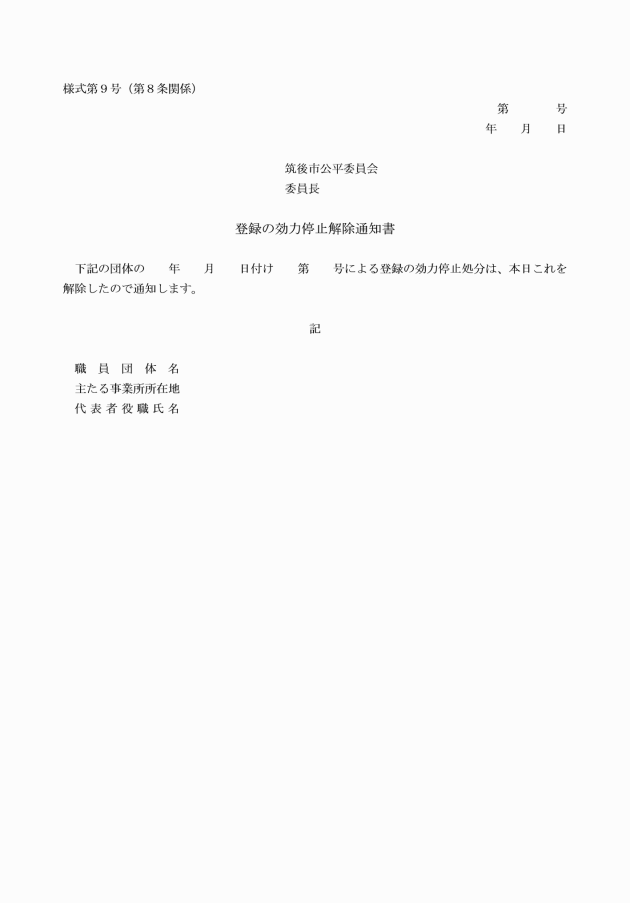 様式第９号（第８条関係）

第　　　号
年　　月　　日

筑後市公平委員会
委員長

登録の効力停止解除通知書

下記の団体の　　年　　月　　日付け　　第　　号による登録の効力停止処分は、本日これを解除したので通知します。

記

職員団体名
主たる事業所所在地
代表者役職氏名